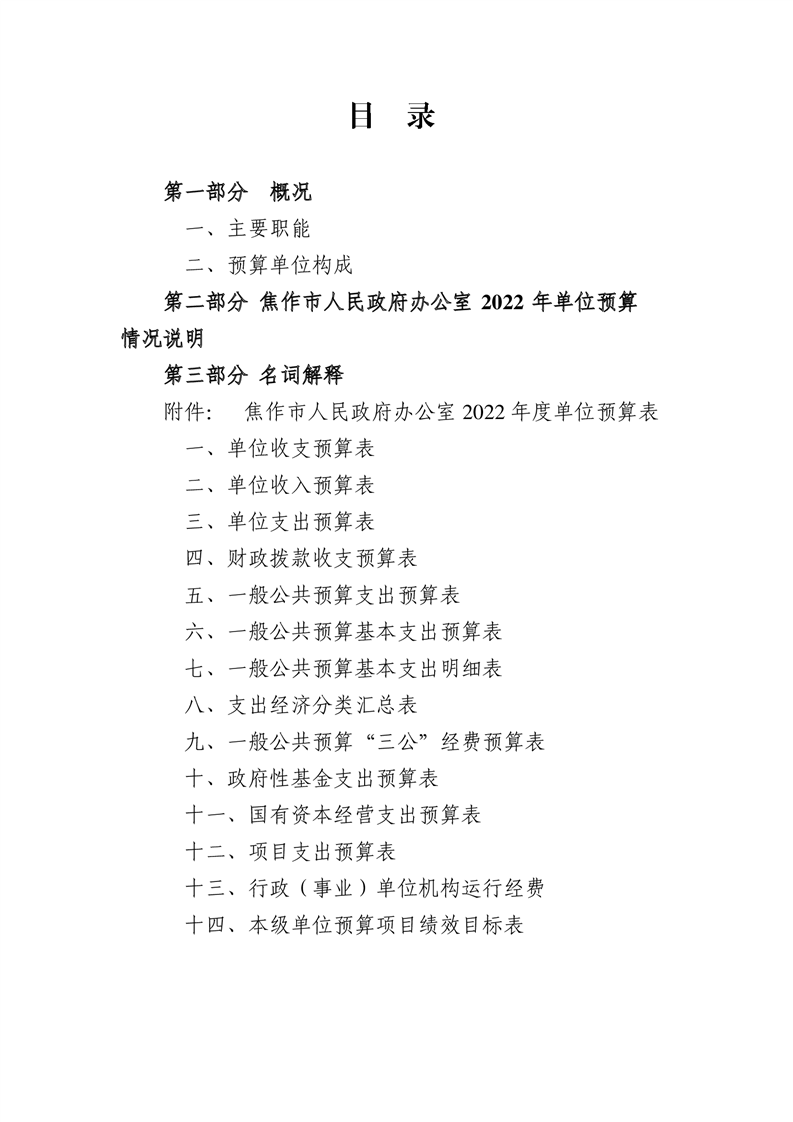 目　录

第一部分　概况

一、主要职能

二、预算单位构成

第二部分 焦作市人民政府办公室 2022 年单位预算情况说明

第三部分 名词解释

附件:　焦作市人民政府办公室 2022 年度单位预算表

一、单位收支预算表

二、单位收入预算表

三、单位支出预算表

四、财政拨款收支预算表

五、一般公共预算支出预算表

六、一般公共预算基本支出预算表

七、一般公共预算基本支出明细表

八、支出经济分类汇总表

九、一般公共预算“三公”经费预算表

十、政府性基金支出预算表

十一、国有资本经营支出预算表

十二、项目支出预算表

十三、行政（事业）单位机构运行经费

十四、本级单位预算项目绩效目标表